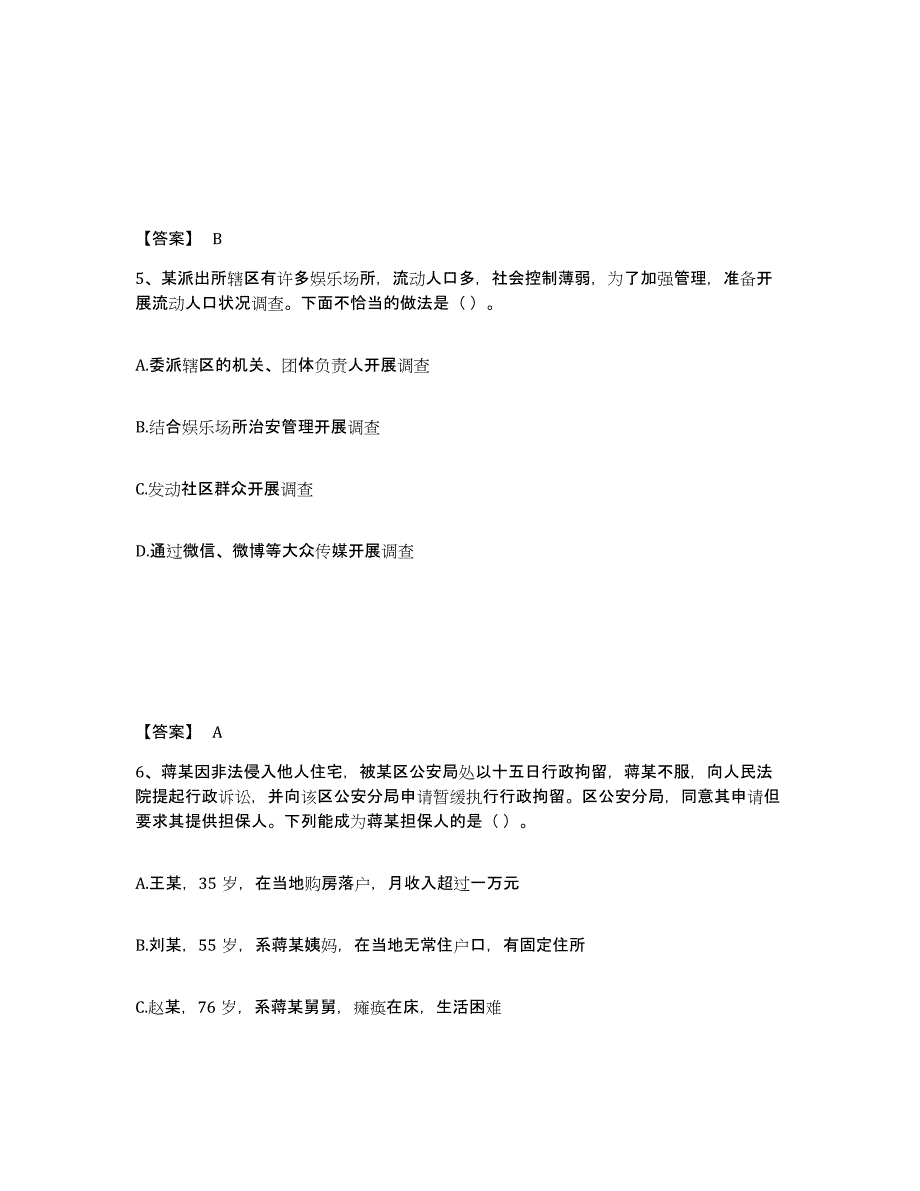 【答案】 B

5、某派出所辖区有许多娱乐场所，流动人口多，社会控制薄弱，为了加强管理，准备开展流动人口状况调查。下面不恰当的做法是（ ）。

A.委派辖区的机关、团体负责人开展调查

B.结合娱乐场所治安管理开展调查

C.发动社区群众开展调查

D.通过微信、微博等大众传媒开展调查

【答案】 A

6、蒋某因非法侵入他人住宅，被某区公安局处以十五日行政拘留，蒋某不服，向人民法院提起行政诉讼，并向该区公安分局申请暂缓执行行政拘留。区公安分局，同意其申请但要求其提供担保人。下列能成为蒋某担保人的是（ ）。

A.王某，35 岁，在当地购房落户，月收入超过一万元

B.刘某，55 岁，系蒋某姨妈，在当地无常住户口，有固定住所

C.赵某，76 岁，系蒋某舅舅，瘫痪在床，生活困难